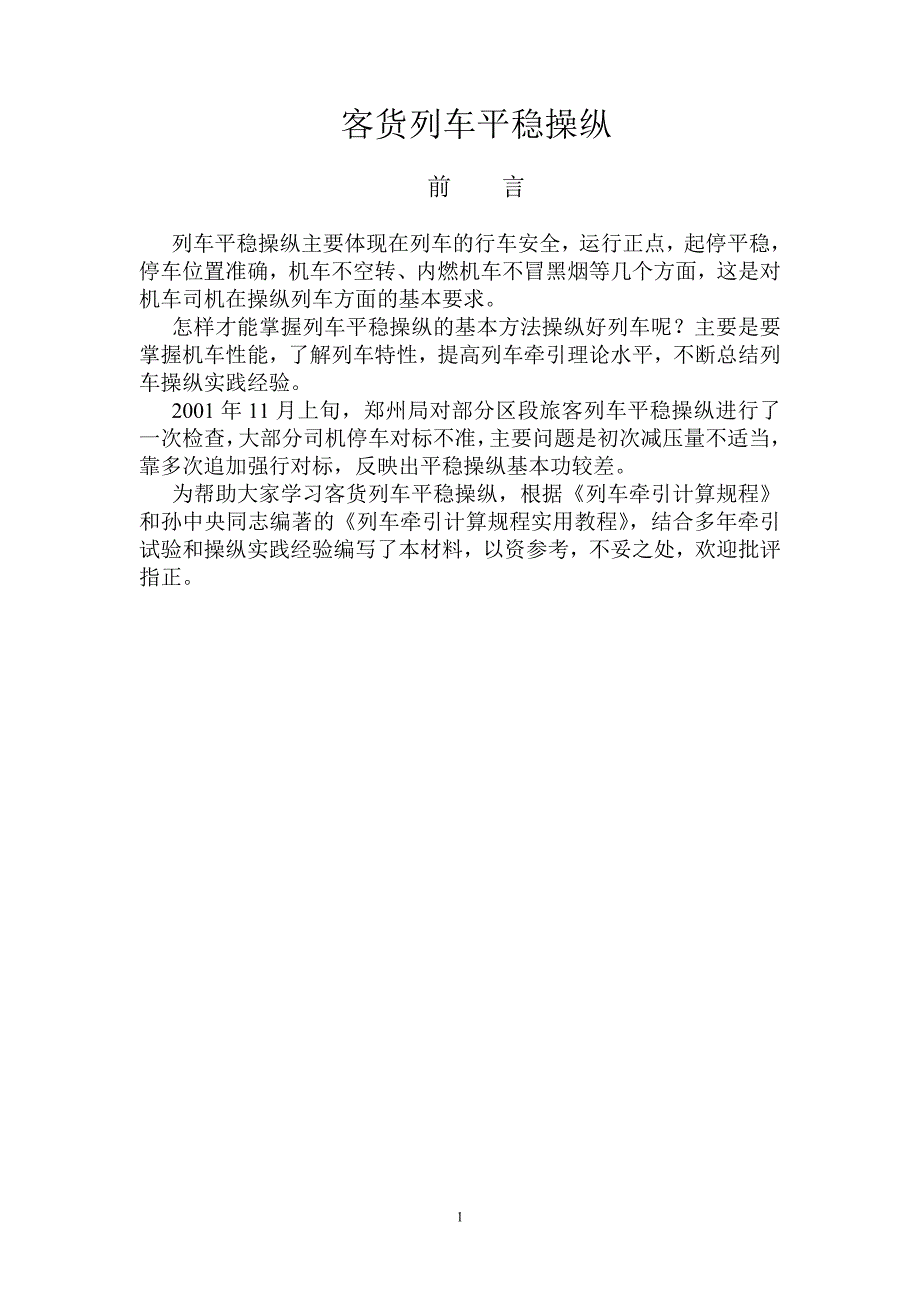 客货列车平稳操纵

前　言

列车平稳操纵主要体现在列车的行车安全，运行正点，起停平稳，停车位置准确，机车不空转、内燃机车不冒黑烟等几个方面，这是对机车司机在操纵列车方面的基本要求。

怎样才能掌握列车平稳操纵的基本方法操纵好列车呢？主要是要掌握机车性能，了解列车特性，提高列车牵引理论水平，不断总结列车操纵实践经验。

2001 年 11 月上旬，郑州局对部分区段旅客列车平稳操纵进行了一次检查，大部分司机停车对标不准，主要问题是初次减压量不适当，靠多次追加强行对标，反映出平稳操纵基本功较差。

为帮助大家学习客货列车平稳操纵，根据《列车牵引计算规程》和孙中央同志编著的《列车牵引计算规程实用教程》，结合多年牵引试验和操纵实践经验编写了本材料，以资参考，不妥之处，欢迎批评指正。

1